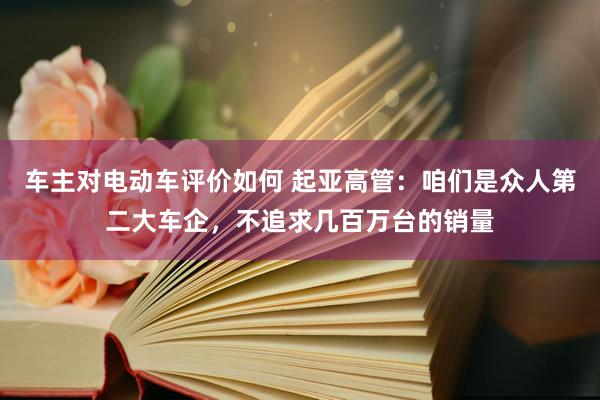 车主对电动车评价如何 起亚高管：咱们是众人第二大车企，不追求几百万台的销量